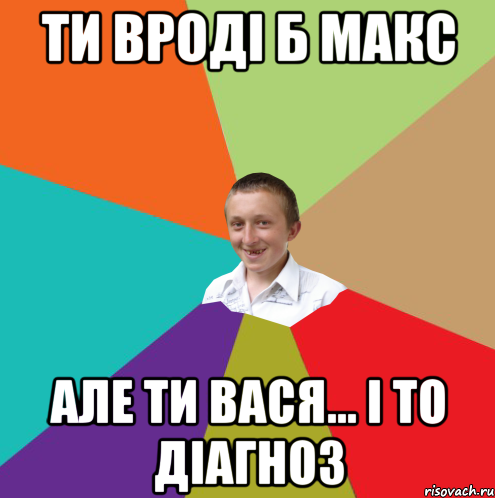 ТИ ВРОДІ Б МАКС

АЛЕ ТИ ВАСЯ... І ТО ДІАГНОЗ

risovach.ru